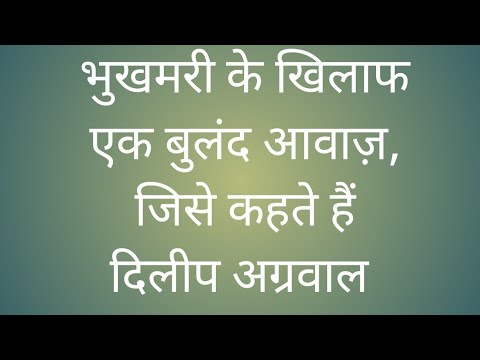 भुखमरी के खिलाफ एक बुलंद आवाज़, जिसे कहते हैं दिलीप अग्रवाल